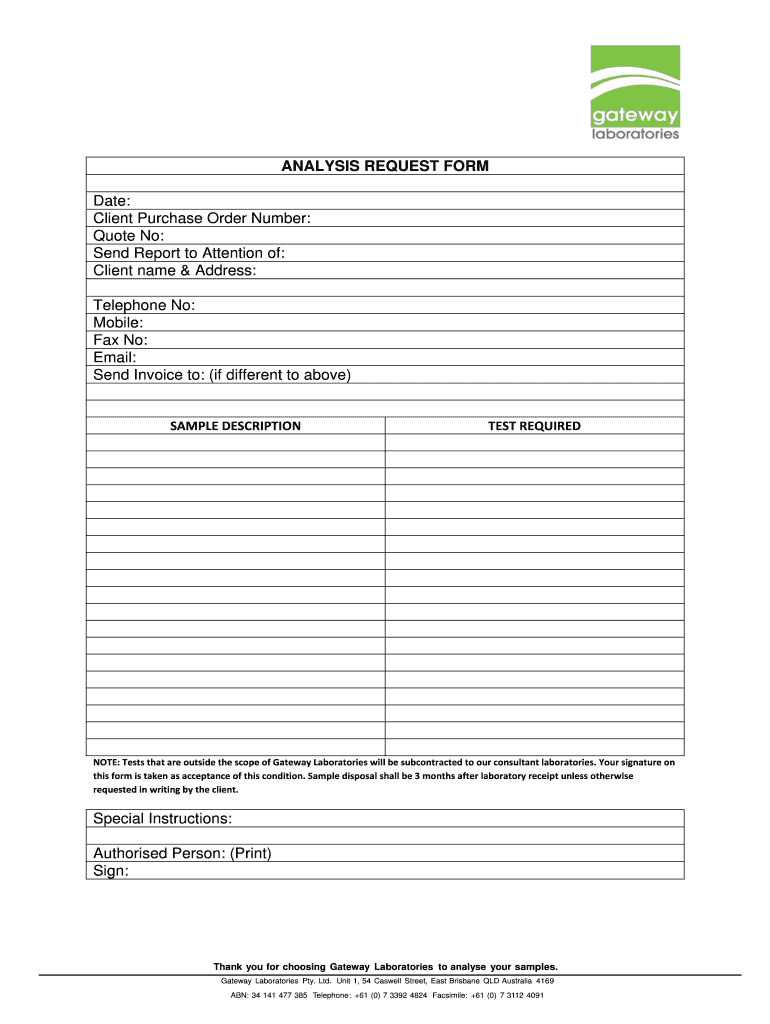 gateway
laboratories

ANALYSIS REQUEST FORM

Date:
Client Purchase Order Number:
Quote No:
Send Report to Attention of:
Client name & Address:

Telephone No:
Mobile:
Fax No:
Email:
Send Invoice to: (if different to above)

| SAMPLE DESCRIPTION | TEST REQUIRED |
|---|---|
| | |
| | |
| | |
| | |
| | |
| | |
| | |
| | |
| | |
| | |
| | |
| | |
| | |
| | |
| | |
| | |
| | |
| | |
| | |

NOTE: Tests that are outside the scope of Gateway Laboratories will be subcontracted to our consultant laboratories. Your signature on this form is taken as acceptance of this condition. Sample disposal shall be 3 months after laboratory receipt unless otherwise requested in writing by the client.

Special Instructions:

Authorised Person: (Print)
Sign:

Thank you for choosing Gateway Laboratories to analyse your samples.
Gateway Laboratories Pty. Ltd. Unit 1, 54 Caswell Street, East Brisbane QLD Australia 4169
ABN: 34 141 477 385 Telephone: +61 (0) 7 3392 4824 Facsimile: +61 (0) 7 3112 4091